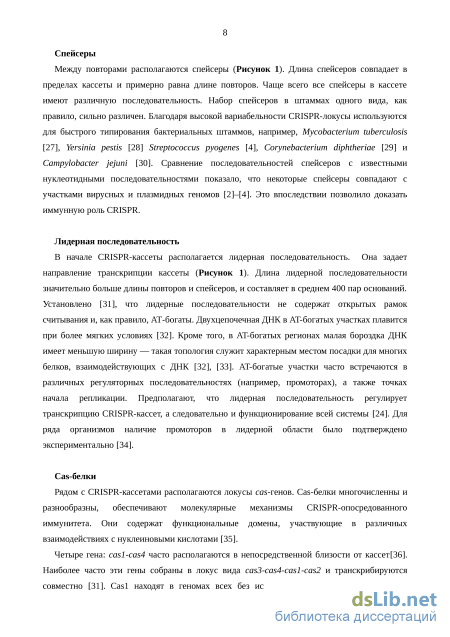 8

Спейсеры

Между повторами располагаются спейсеры (Рисунок 1). Длина спейсеров совпадает в пределах кассеты и примерно равна длине повторов. Чаще всего все спейсеры в кассете имеют различную последовательность. Набор спейсеров в штаммах одного вида, как правило, сильно различен. Благодаря высокой вариабельности CRISPR-локусы используются для быстрого типирования бактериальных штаммов, например, Mycobacterium tuberculosis [27], Yersinia pestis [28] Streptococcus pyogenes [4], Corynebacterium diphtheriae [29] и Campylobacter jejuni [30]. Сравнение последовательностей спейсеров с известными нуклеотидными последовательностями показало, что некоторые спейсеры совпадают с участками вирусных и плазмидных геномов [2]–[4]. Это впоследствии позволило доказать иммунную роль CRISPR.

Лидерная последовательность

В начале CRISPR-кассеты располагается лидерная последовательность. Она задает направление транскрипции кассеты (Рисунок 1). Длина лидерной последовательности значительно больше длины повторов и спейсеров, и составляет в среднем 400 пар оснований. Установлено [31], что лидерные последовательности не содержат открытых рамок считывания и, как правило, АТ-богаты. Двухцепочечная ДНК в АТ-богатых участках плавится при более мягких условиях [32]. Кроме того, в АТ-богатых регионах малая бороздка ДНК имеет меньшую ширину — такая топология служит характерным местом посадки для многих белков, взаимодействующих с ДНК [32], [33]. АТ-богатые участки часто встречаются в различных регуляторных последовательностях (например, промоторах), а также точках начала репликации. Предполагают, что лидерная последовательность регулирует транскрипцию CRISPR-кассет, а следовательно и функционирование всей системы [24]. Для ряда организмов наличие промоторов в лидерной области было подтверждено экспериментально [34].

Cas-белки

Рядом с CRISPR-кассетами располагаются локусы cas-генов. Cas-белки многочисленны и разнообразны, обеспечивают молекулярные механизмы CRISPR-опосредованного иммунитета. Они содержат функциональные домены, участвующие в различных взаимодействиях с нуклеиновыми кислотами [35].

Четыре гена: cas1-cas4 часто располагаются в непосредственной близости от кассет[36]. Наиболее часто эти гены собраны в локус вида cas3-cas4-cas1-cas2 и транскрибируются совместно [31]. Cas1 находят в геномах всех без ис

dsLib.net
библиотека диссертаций